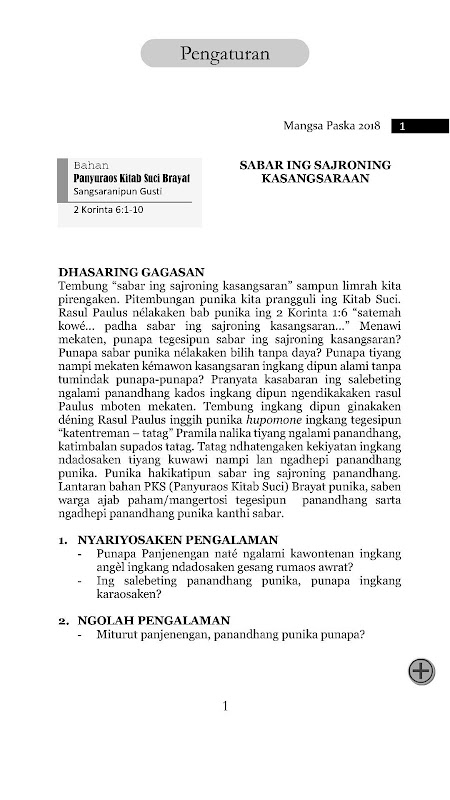 Pengaturan

Mangsa Paska 2018 1

Bahan
Panyuraos Kitab Suci Brayat
Sangsaranipun Gusti
2 Korinta 6:1-10

SABAR ING SAJRONING KASANGSARAAN

DHASARING GAGASAN
Tembung "sabar ing sajroning kasangsaran" sampun limrah kita pirengaken. Pitembungan punika kita prangguli ing Kitab Suci. Rasul Paulus nélakaken bab punika ing 2 Korinta 1:6 "satemah kowé... padha sabar ing sajroning kasangsaran..." Menawi mekaten, punapa tegesipun sabar ing sajroning kasangsaran? Punapa sabar punika nélakaken bilih tanpa daya? Punapa tiyang nampi mekaten kémawon kasangsaran ingkang dipun alami tanpa tumindak punapa-punapa? Pranyata kasabaran ing salebeting ngalami panandhang kados ingkang dipun ngendikakaken rasul Paulus mboten mekaten. Tembung ingkang dipun ginakaken déning Rasul Paulus inggih punika hupomone ingkang tegesipun "katentreman – tatag" Pramila nalika tiyang ngalami panandhang, katimbalan supados tatag. Tatag ndhatengaken kekiyatan ingkang ndadosaken tiyang kuwawi nampi lan ngadhepi panandhang punika. Punika hakikatipun sabar ing sajroning panandhang. Lantaran bahan PKS (Panyuraos Kitab Suci) Brayat punika, saben warga ajab paham/mangertosi tegesipun panandhang sarta ngadhepi panandhang punika kanthi sabar.

1. NYARIYOSAKEN PENGALAMAN
- Punapa Panjenengan naté ngalami kawontenan ingkang angèl ingkang ndadosaken gesang rumaos awrat?
- Ing salebeting panandhang punika, punapa ingkang karaosaken?

2. NGOLAH PENGALAMAN
- Miturut panjenengan, panandhang punika punapa?

1